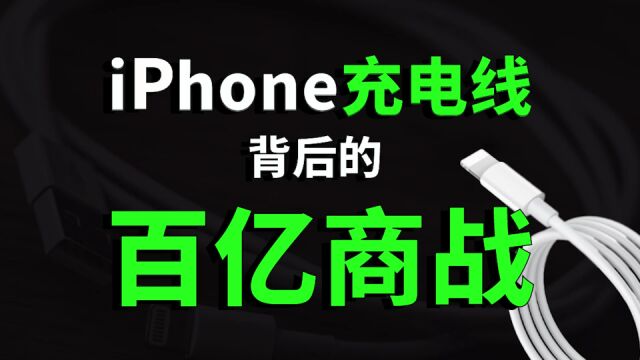 iPhone充电线
背后的
百亿商战